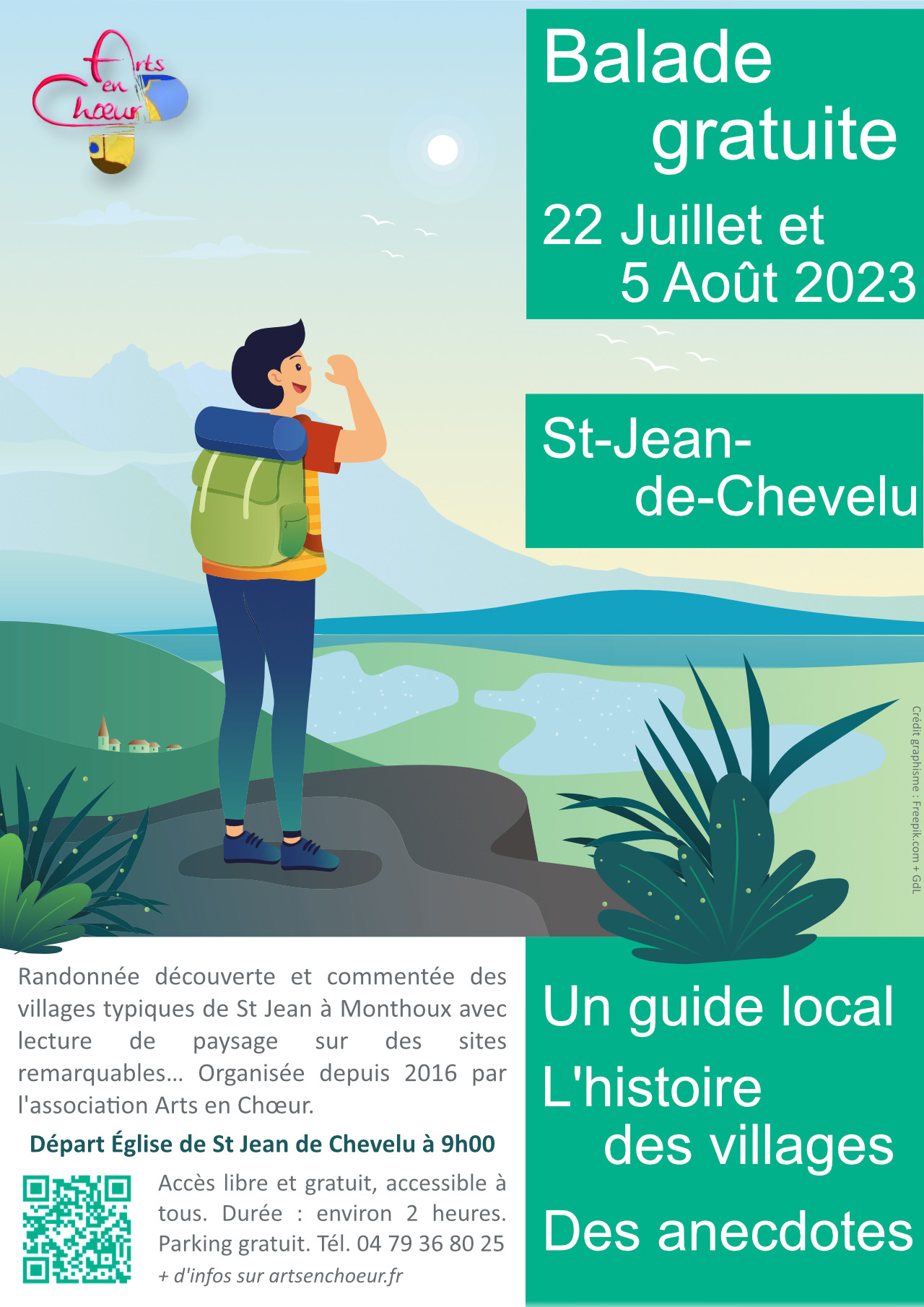 Arts en Chœur

Balade gratuite

22 Juillet et 5 Août 2023

St-Jean-de-Chevelu

Crédit graphisme : Freepik.com + GdL

Randonnée découverte et commentée des villages typiques de St Jean à Monthoux avec lecture de paysage sur des sites remarquables... Organisée depuis 2016 par l'association Arts en Chœur.

Départ Église de St Jean de Chevelu à 9h00

Accès libre et gratuit, accessible à tous. Durée : environ 2 heures. Parking gratuit. Tél. 04 79 36 80 25
+ d'infos sur artsenchoeur.fr

Un guide local

L'histoire des villages

Des anecdotes